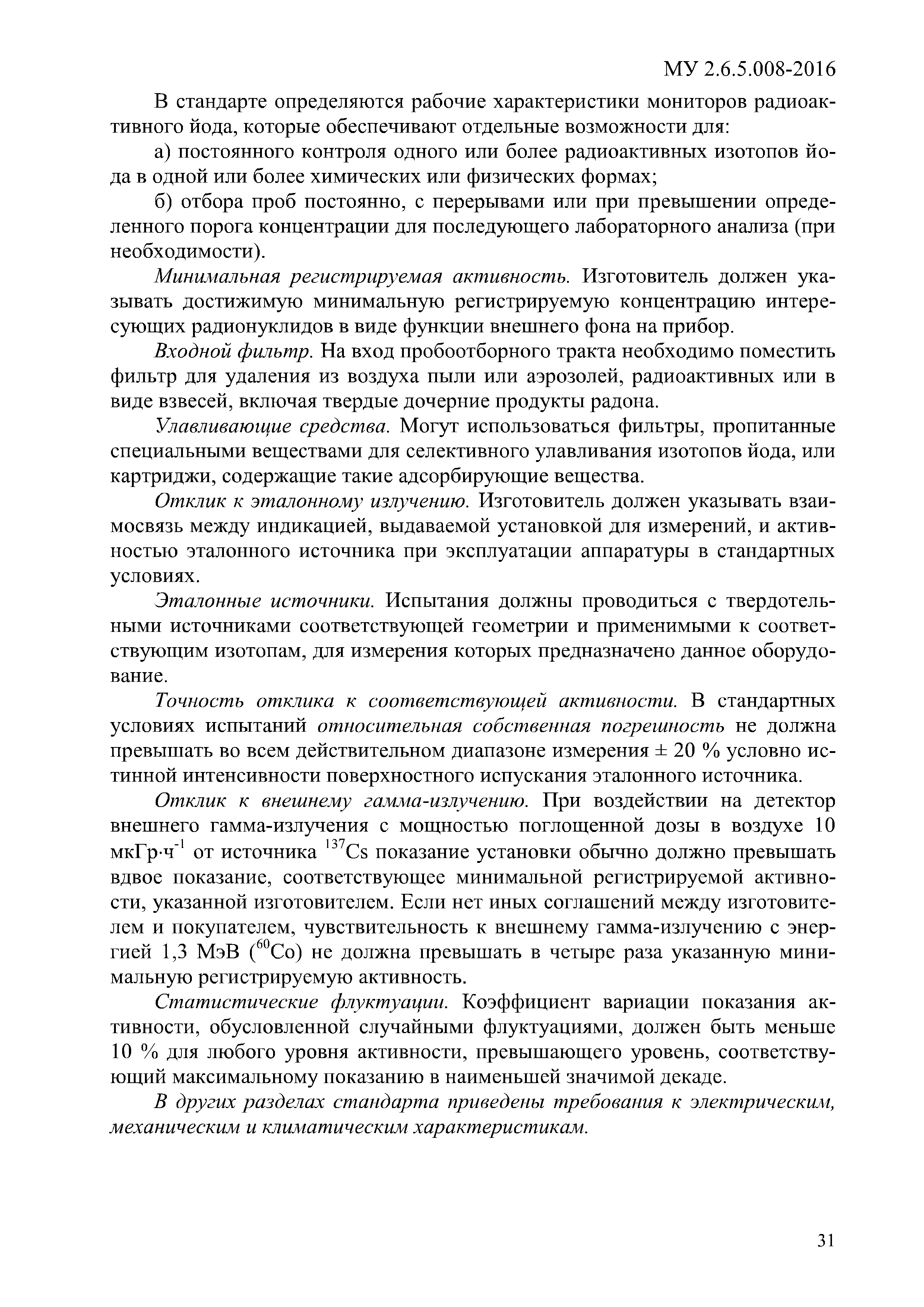 МУ 2.6.5.008-2016

В стандарте определяются рабочие характеристики мониторов радиоактивного йода, которые обеспечивают отдельные возможности для:

а) постоянного контроля одного или более радиоактивных изотопов йода в одной или более химических или физических формах;

б) отбора проб постоянно, с перерывами или при превышении определенного порога концентрации для последующего лабораторного анализа (при необходимости).

Минимальная регистрируемая активность. Изготовитель должен указывать достижимую минимальную регистрируемую концентрацию интересующих радионуклидов в виде функции внешнего фона на прибор.

Входной фильтр. На вход пробоотборного тракта необходимо поместить фильтр для удаления из воздуха пыли или аэрозолей, радиоактивных или в виде взвесей, включая твердые дочерние продукты радона.

Улавливающие средства. Могут использоваться фильтры, пропитанные специальными веществами для селективного улавливания изотопов йода, или картриджи, содержащие такие адсорбирующие вещества.

Отклик к эталонному излучению. Изготовитель должен указывать взаимосвязь между индикацией, выдаваемой установкой для измерений, и активностью эталонного источника при эксплуатации аппаратуры в стандартных условиях.

Эталонные источники. Испытания должны проводиться с твердотельными источниками соответствующей геометрии и применимыми к соответствующим изотопам, для измерения которых предназначено данное оборудование.

Точность отклика к соответствующей активности. В стандартных условиях испытаний относительная собственная погрешность не должна превышать во всем действительном диапазоне измерения ± 20 % условно истинной интенсивности поверхностного испускания эталонного источника.

Отклик к внешнему гамма-излучению. При воздействии на детектор внешнего гамма-излучения с мощностью поглощенной дозы в воздухе 10 мкГр·ч$^{-1}$ от источника $^{137}$Cs показание установки обычно должно превышать вдвое показание, соответствующее минимальной регистрируемой активности, указанной изготовителем. Если нет иных соглашений между изготовителем и покупателем, чувствительность к внешнему гамма-излучению с энергией 1,3 МэВ ($^{60}$Co) не должна превышать в четыре раза указанную минимальную регистрируемую активность.

Статистические флуктуации. Коэффициент вариации показания активности, обусловленной случайными флуктуациями, должен быть меньше 10 % для любого уровня активности, превышающего уровень, соответствующий максимальному показанию в наименьшей значимой декаде.

В других разделах стандарта приведены требования к электрическим, механическим и климатическим характеристикам.

31